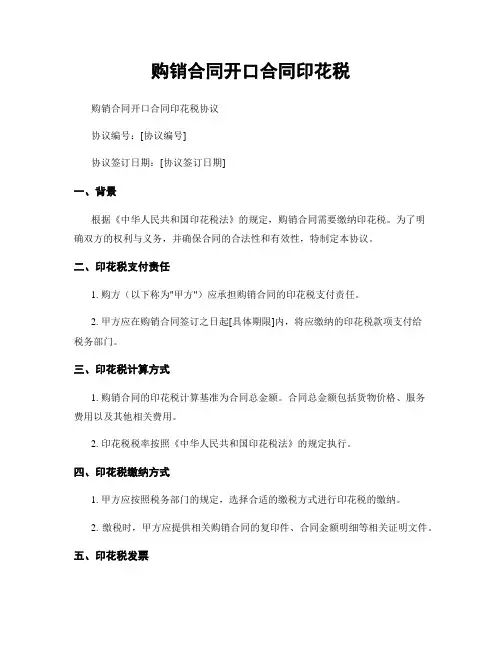 购销合同开口合同印花税

购销合同开口合同印花税协议

协议编号：[协议编号]

协议签订日期：[协议签订日期]

一、背景

根据《中华人民共和国印花税法》的规定，购销合同需要缴纳印花税。为了明确双方的权利与义务，并确保合同的合法性和有效性，特制定本协议。

二、印花税支付责任

1. 购方（以下称为"甲方"）应承担购销合同的印花税支付责任。

2. 甲方应在购销合同签订之日起[具体期限]内，将应缴纳的印花税款项支付给税务部门。

三、印花税计算方式

1. 购销合同的印花税计算基准为合同总金额。合同总金额包括货物价格、服务费用以及其他相关费用。

2. 印花税税率按照《中华人民共和国印花税法》的规定执行。

四、印花税缴纳方式

1. 甲方应按照税务部门的规定，选择合适的缴税方式进行印花税的缴纳。

2. 缴税时，甲方应提供相关购销合同的复印件、合同金额明细等相关证明文件。

五、印花税发票